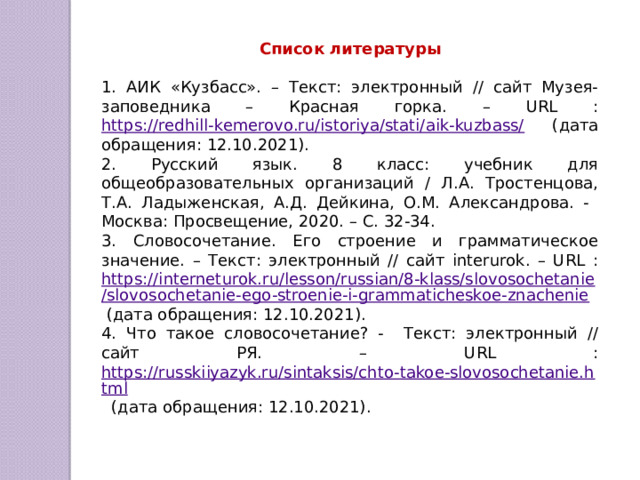 Список литературы

1. АИК «Кузбасс». – Текст: электронный // сайт Музея-заповедника – Красная горка. – URL : https://redhill-kemerovo.ru/istoriya/stati/aik-kuzbass/ (дата обращения: 12.10.2021).
2. Русский язык. 8 класс: учебник для общеобразовательных организаций / Л.А. Тростенцова, Т.А. Ладыженская, А.Д. Дейкина, О.М. Александрова. - Москва: Просвещение, 2020. – С. 32-34.
3. Словосочетание. Его строение и грамматическое значение. – Текст: электронный // сайт interurok. – URL : https://interneturok.ru/lesson/russian/8-klass/slovosochetanie/slovosochetanie-ego-stroenie-i-grammaticheskoe-znachenie (дата обращения: 12.10.2021).
4. Что такое словосочетание? - Текст: электронный // сайт РЯ. – URL : https://russkiiyazyk.ru/sintaksis/chto-takoe-slovosochetanie.html (дата обращения: 12.10.2021).